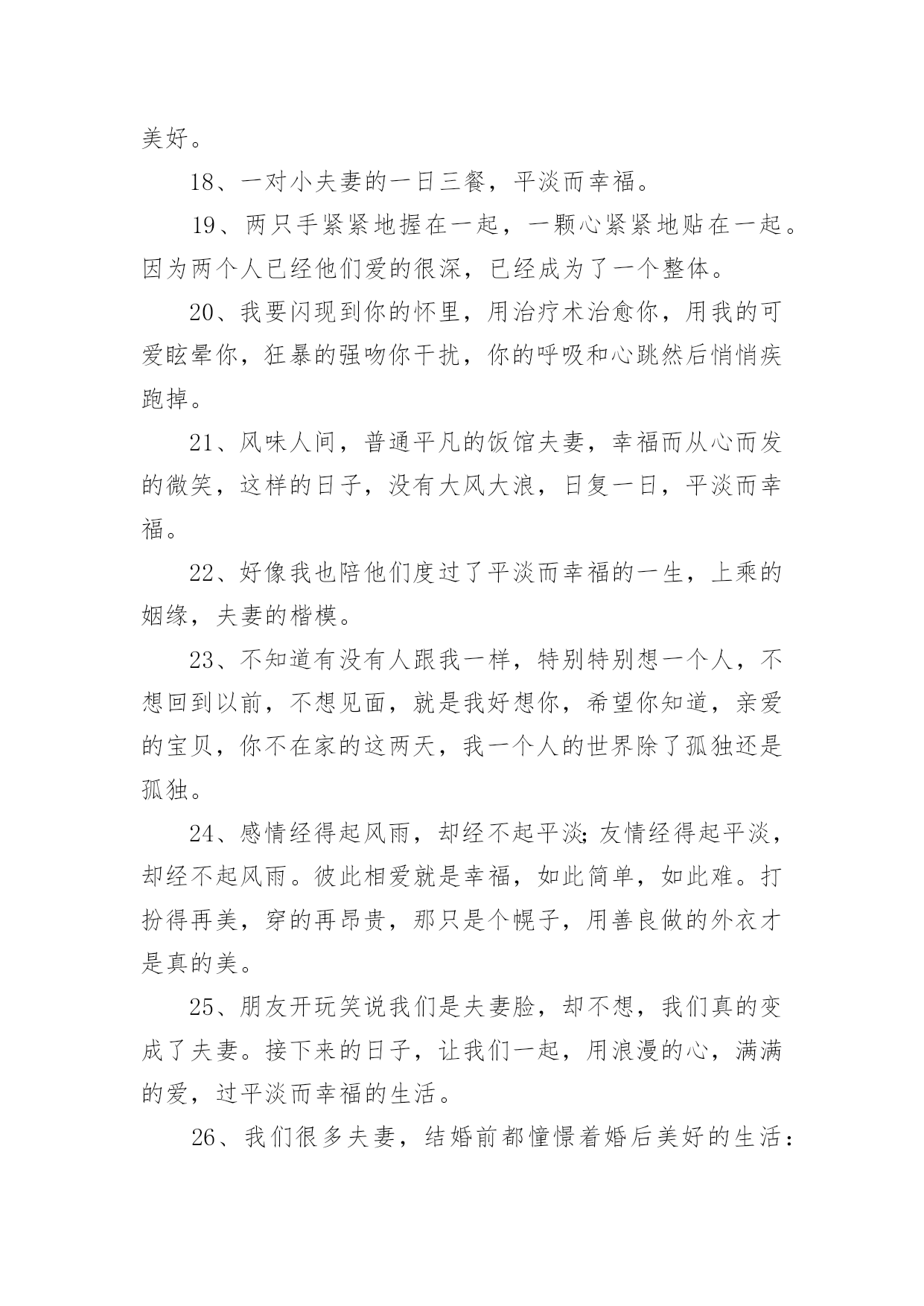 美好。

18、一对小夫妻的一日三餐，平淡而幸福。

19、两只手紧紧地握在一起，一颗心紧紧地贴在一起。因为两个人已经他们爱的很深，已经成为了一个整体。

20、我要闪现到你的怀里，用治疗术治愈你，用我的可爱眩晕你，狂暴的强吻你干扰，你的呼吸和心跳然后悄悄疾跑掉。

21、风味人间，普通平凡的饭馆夫妻，幸福而从心而发的微笑，这样的日子，没有大风大浪，日复一日，平淡而幸福。

22、好像我也陪他们度过了平淡而幸福的一生，上乘的姻缘，夫妻的楷模。

23、不知道有没有人跟我一样，特别特别想一个人，不想回到以前，不想见面，就是我好想你，希望你知道，亲爱的宝贝，你不在家的这两天，我一个人的世界除了孤独还是孤独。

24、感情经得起风雨，却经不起平淡;友情经得起平淡，却经不起风雨。彼此相爱就是幸福，如此简单，如此难。打扮得再美，穿的再昂贵，那只是个幌子，用善良做的外衣才是真的美。

25、朋友开玩笑说我们是夫妻脸，却不想，我们真的变成了夫妻。接下来的日子，让我们一起，用浪漫的心，满满的爱，过平淡而幸福的生活。

26、我们很多夫妻，结婚前都憧憬着婚后美好的生活：